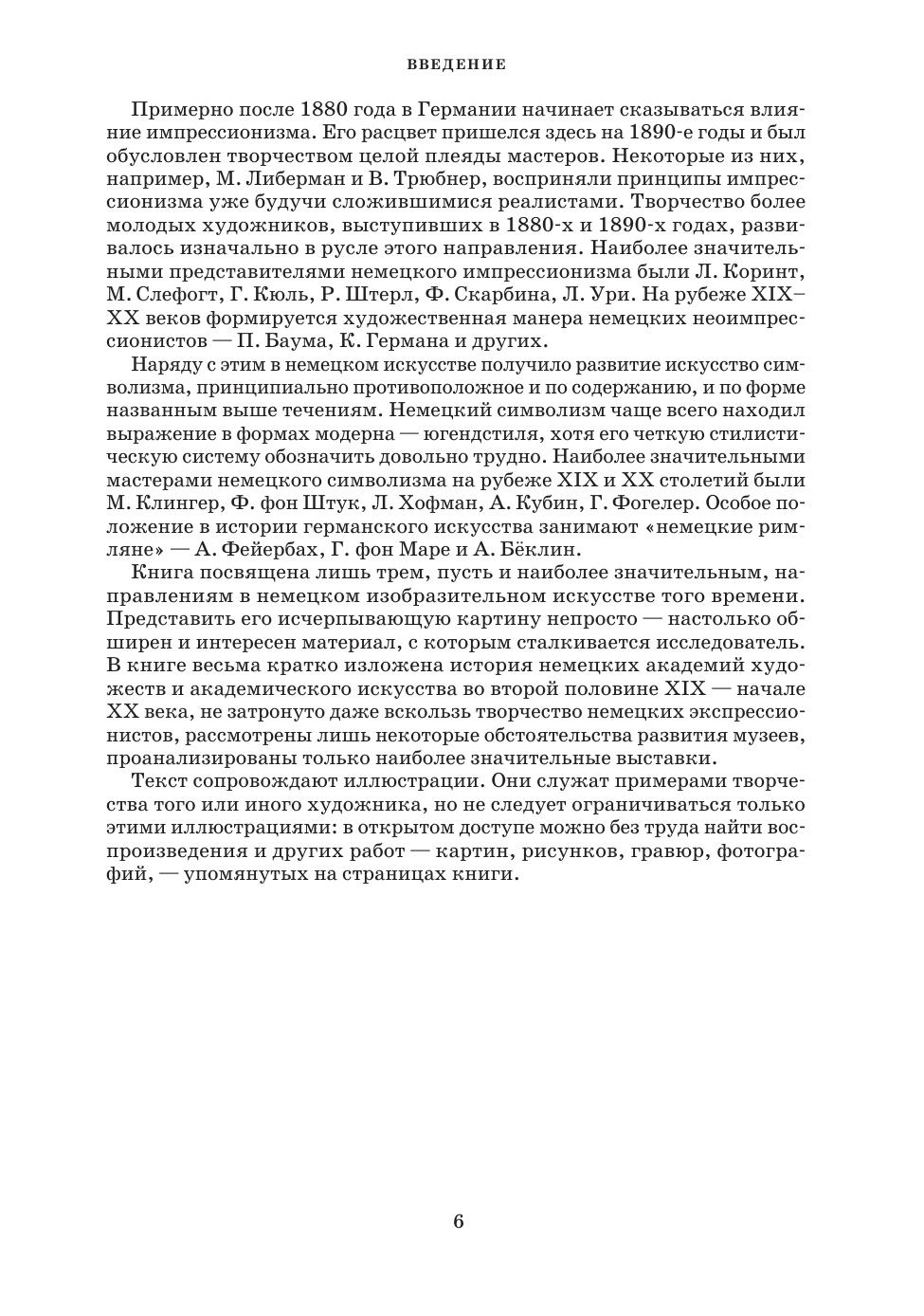 ВВЕДЕНИЕ

Примерно после 1880 года в Германии начинает сказываться влияние импрессионизма. Его расцвет пришелся здесь на 1890-е годы и был обусловлен творчеством целой плеяды мастеров. Некоторые из них, например, М. Либерман и В. Трюбнер, восприняли принципы импрессионизма уже будучи сложившимися реалистами. Творчество более молодых художников, выступивших в 1880-х и 1890-х годах, развивалось изначально в русле этого направления. Наиболее значительными представителями немецкого импрессионизма были Л. Коринт, М. Слефогт, Г. Кюль, Р. Штерл, Ф. Скарбина, Л. Ури. На рубеже XIX–XX веков формируется художественная манера немецких неоимпрессионистов — П. Баума, К. Германа и других.

Наряду с этим в немецком искусстве получило развитие искусство символизма, принципиально противоположное и по содержанию, и по форме названным выше течениям. Немецкий символизм чаще всего находил выражение в формах модерна — югендстиля, хотя его четкую стилистическую систему обозначить довольно трудно. Наиболее значительными мастерами немецкого символизма на рубеже XIX и XX столетий были М. Клингер, Ф. фон Штук, Л. Хофман, А. Кубин, Г. Фогелер. Особое положение в истории германского искусства занимают «немецкие римляне» — А. Фейербах, Г. фон Маре и А. Бёклин.

Книга посвящена лишь трем, пусть и наиболее значительным, направлениям в немецком изобразительном искусстве того времени. Представить его исчерпывающую картину непросто — настолько обширен и интересен материал, с которым сталкивается исследователь. В книге весьма кратко изложена история немецких академий художеств и академического искусства во второй половине XIX — начале XX века, не затронуто даже вскользь творчество немецких экспрессионистов, рассмотрены лишь некоторые обстоятельства развития музеев, проанализированы только наиболее значительные выставки.

Текст сопровождают иллюстрации. Они служат примерами творчества того или иного художника, но не следует ограничиваться только этими иллюстрациями: в открытом доступе можно без труда найти воспроизведения и других работ — картин, рисунков, гравюр, фотографий, — упомянутых на страницах книги.

6